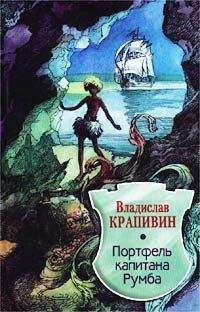 Владислав
КРАПИВИН

Портфель
капитана
Румба